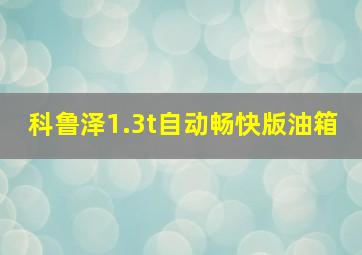 科鲁泽1.3t自动畅快版油箱